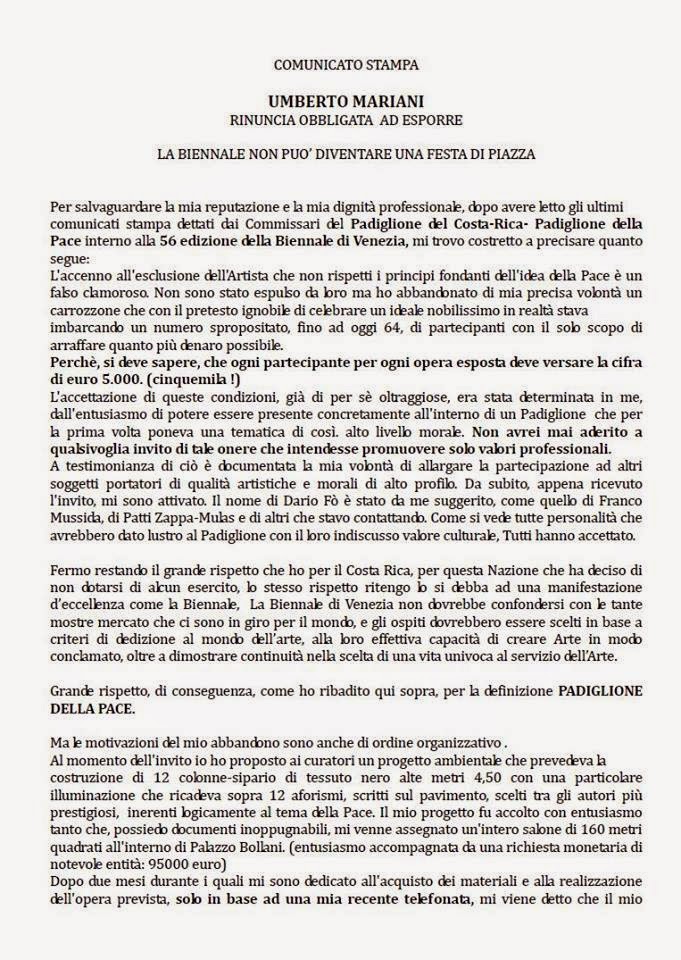 COMUNICATO STAMPA

UMBERTO MARIANI
RINUNCIA OBBLIGATA AD ESPORRE

LA BIENNALE NON PUO' DIVENTARE UNA FESTA DI PIAZZA

Per salvaguardare la mia reputazione e la mia dignità professionale, dopo avere letto gli ultimi comunicati stampa dettati dai Commissari del Padiglione del Costa-Rica- Padiglione della Pace interno alla 56 edizione della Biennale di Venezia, mi trovo costretto a precisare quanto segue:
L'accenno all'esclusione dell'Artista che non rispetti i principi fondanti dell'idea della Pace è un falso clamoroso. Non sono stato espulso da loro ma ho abbandonato di mia precisa volontà un carrozzone che con il pretesto ignobile di celebrare un ideale nobilissimo in realtà stava imbarcando un numero spropositato, fino ad oggi 64, di partecipanti con il solo scopo di arraffare quanto più denaro possibile.
Perchè, si deve sapere, che ogni partecipante per ogni opera esposta deve versare la cifra di euro 5.000. (cinquemila !)
L'accettazione di queste condizioni, già di per sè oltraggiose, era stata determinata in me, dall'entusiasmo di potere essere presente concretamente all'interno di un Padiglione che per la prima volta poneva una tematica di così. alto livello morale. Non avrei mai aderito a qualsivoglia invito di tale onere che intendesse promuovere solo valori professionali.
A testimonianza di ciò è documentata la mia volontà di allargare la partecipazione ad altri soggetti portatori di qualità artistiche e morali di alto profilo. Da subito, appena ricevuto l'invito, mi sono attivato. Il nome di Dario Fò è stato da me suggerito, come quello di Franco Mussida, di Patti Zappa-Mulas e di altri che stavo contattando. Come si vede tutte personalità che avrebbero dato lustro al Padiglione con il loro indiscusso valore culturale, Tutti hanno accettato.

Fermo restando il grande rispetto che ho per il Costa Rica, per questa Nazione che ha deciso di non dotarsi di alcun esercito, lo stesso rispetto ritengo lo si debba ad una manifestazione d'eccellenza come la Biennale, La Biennale di Venezia non dovrebbe confondersi con le tante mostre mercato che ci sono in giro per il mondo, e gli ospiti dovrebbero essere scelti in base a criteri di dedizione al mondo dell'arte, alla loro effettiva capacità di creare Arte in modo conclamato, oltre a dimostrare continuità nella scelta di una vita univoca al servizio dell'Arte.

Grande rispetto, di conseguenza, come ho ribadito qui sopra, per la definizione PADIGLIONE DELLA PACE.

Ma le motivazioni del mio abbandono sono anche di ordine organizzativo .
Al momento dell'invito io ho proposto ai curatori un progetto ambientale che prevedeva la costruzione di 12 colonne-sipario di tessuto nero alte metri 4,50 con una particolare illuminazione che ricadeva sopra 12 aforismi, scritti sul pavimento, scelti tra gli autori più prestigiosi, inerenti logicamente al tema della Pace. Il mio progetto fu accolto con entusiasmo tanto che, possiedo documenti inoppugnabili, mi venne assegnato un'intero salone di 160 metri quadrati all'interno di Palazzo Bollani. (entusiasmo accompagnata da una richiesta monetaria di notevole entità: 95000 euro)
Dopo due mesi durante i quali mi sono dedicato all'acquisto dei materiali e alla realizzazione dell'opera prevista, solo in base ad una mia recente telefonata, mi viene detto che il mio